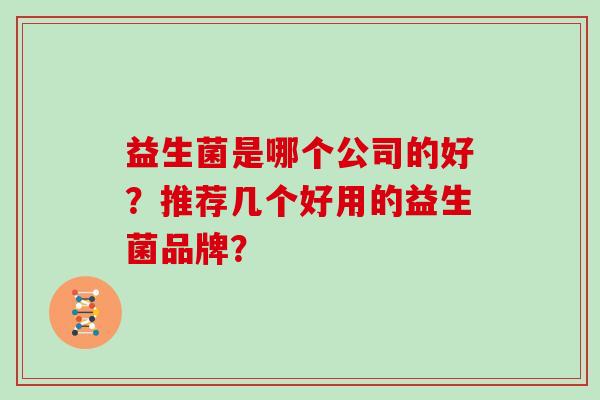 益生菌是哪个公司的好？推荐几个好用的益生菌品牌?